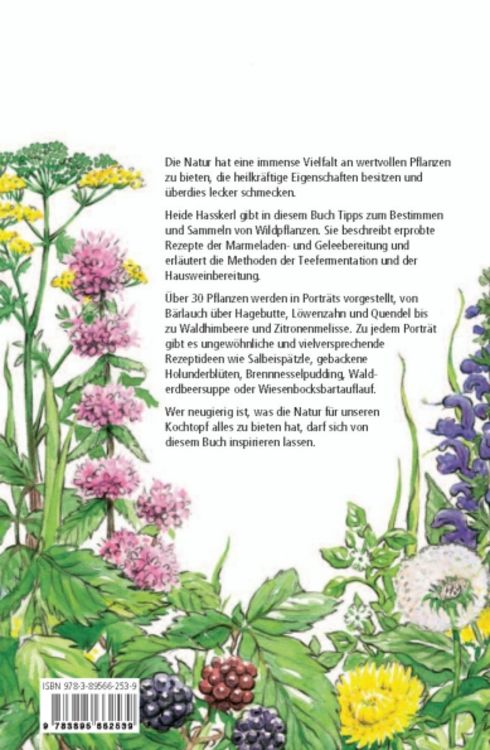 Die Natur hat eine immense Vielfalt an wertvollen Pflanzen zu bieten, die heilkräftige Eigenschaften besitzen und überdies lecker schmecken.

Heide Hasskerl gibt in diesem Buch Tipps zum Bestimmen und Sammeln von Wildpflanzen. Sie beschreibt erprobte Rezepte der Marmeladen- und Geleebereitung und erläutert die Methoden der Teefermentation und der Hausweinbereitung.

Über 30 Pflanzen werden in Porträts vorgestellt, von Bärlauch über Hagebutte, Löwenzahn und Quendel bis zu Waldhimbeere und Zitronenmelisse. Zu jedem Porträt gibt es ungewöhnliche und vielversprechende Rezeptideen wie Salbeispätzle, gebackene Holunderblüten, Brennnesselpudding, Walderdbeersuppe oder Wiesenbocksbartauflauf.

Wer neugierig ist, was die Natur für unseren Kochtopf alles zu bieten hat, darf sich von diesem Buch inspirieren lassen.

ISBN 978-3-89566-253-9

9 783895 662539